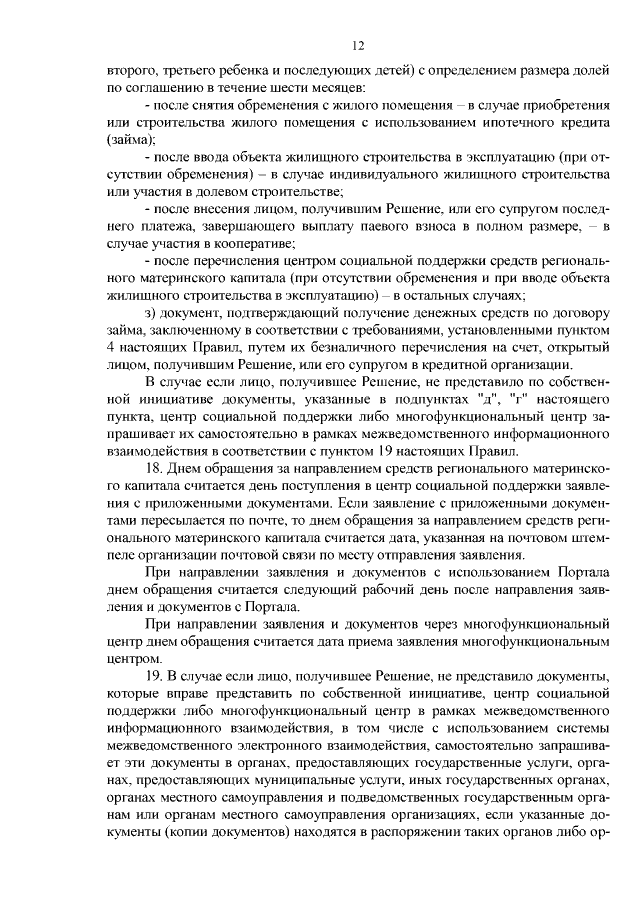 12

второго, третьего ребенка и последующих детей) с определением размера долей по соглашению в течение шести месяцев:

- после снятия обременения с жилого помещения – в случае приобретения или строительства жилого помещения с использованием ипотечного кредита (займа);

- после ввода объекта жилищного строительства в эксплуатацию (при отсутствии обременения) – в случае индивидуального жилищного строительства или участия в долевом строительстве;

- после внесения лицом, получившим Решение, или его супругом последнего платежа, завершающего выплату паевого взноса в полном размере, – в случае участия в кооперативе;

- после перечисления центром социальной поддержки средств регионального материнского капитала (при отсутствии обременения и при вводе объекта жилищного строительства в эксплуатацию) – в остальных случаях;

з) документ, подтверждающий получение денежных средств по договору займа, заключенному в соответствии с требованиями, установленными пунктом 4 настоящих Правил, путем их безналичного перечисления на счет, открытый лицом, получившим Решение, или его супругом в кредитной организации.

В случае если лицо, получившее Решение, не представило по собственной инициативе документы, указанные в подпунктах "д", "г" настоящего пункта, центр социальной поддержки либо многофункциональный центр запрашивает их самостоятельно в рамках межведомственного информационного взаимодействия в соответствии с пунктом 19 настоящих Правил.

18. Днем обращения за направлением средств регионального материнского капитала считается день поступления в центр социальной поддержки заявления с приложенными документами. Если заявление с приложенными документами пересылается по почте, то днем обращения за направлением средств регионального материнского капитала считается дата, указанная на почтовом штемпеле организации почтовой связи по месту отправления заявления.

При направлении заявления и документов с использованием Портала днем обращения считается следующий рабочий день после направления заявления и документов с Портала.

При направлении заявления и документов через многофункциональный центр днем обращения считается дата приема заявления многофункциональным центром.

19. В случае если лицо, получившее Решение, не представило документы, которые вправе представить по собственной инициативе, центр социальной поддержки либо многофункциональный центр в рамках межведомственного информационного взаимодействия, в том числе с использованием системы межведомственного электронного взаимодействия, самостоятельно запрашивает эти документы в органах, предоставляющих государственные услуги, органах, предоставляющих муниципальные услуги, иных государственных органах, органах местного самоуправления и подведомственных государственным органам или органам местного самоуправления организациях, если указанные документы (копии документов) находятся в распоряжении таких органов либо ор-